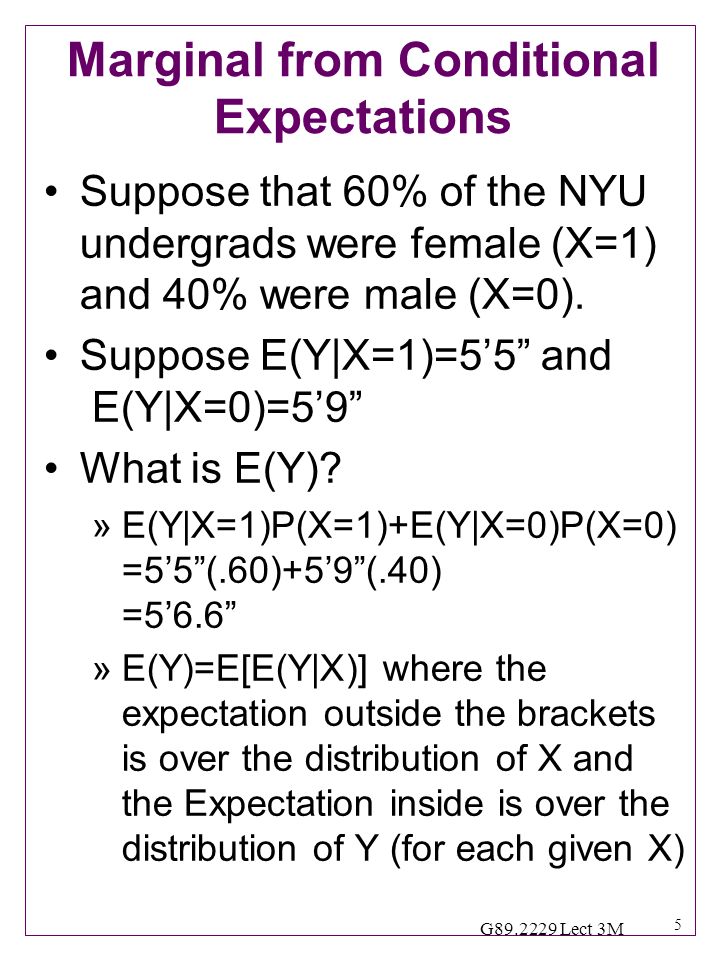 Marginal from Conditional Expectations

• Suppose that 60% of the NYU undergrads were female (X=1) and 40% were male (X=0).

• Suppose E(Y|X=1)=5’5” and E(Y|X=0)=5’9”

• What is E(Y)?

» E(Y|X=1)P(X=1)+E(Y|X=0)P(X=0) =5’5”(.60)+5’9”(.40) =5’6.6”

» E(Y)=E[E(Y|X)] where the expectation outside the brackets is over the distribution of X and the Expectation inside is over the distribution of Y (for each given X)

G89.2229 Lect 3M

5